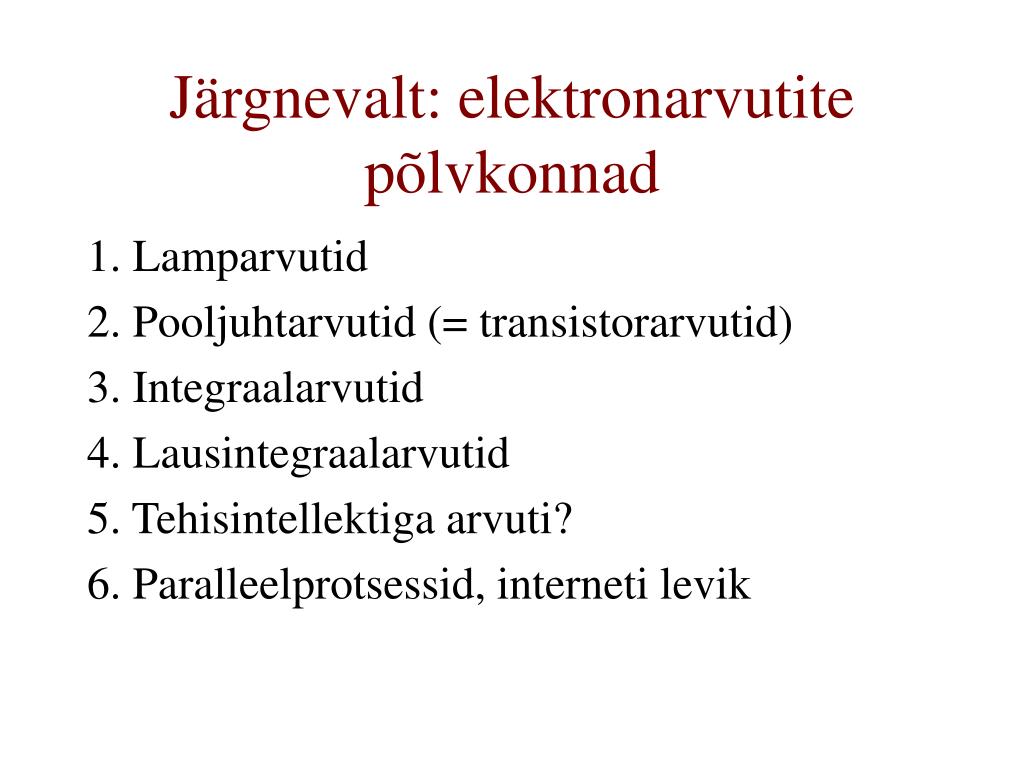 Järgnevalt: elektronarvutite põlvkonnad

1. Lamparvutid
2. Pooljuhtarvutid (= transistorarvutid)
3. Integraalarvutid
4. Lausintegraalarvutid
5. Tehisintellektiga arvuti?
6. Paralleelprotsessid, interneti levik